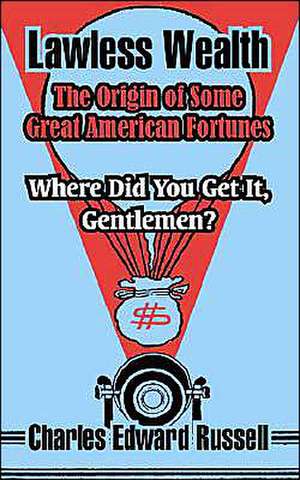 Lawless Wealth
The Origin of Some Great American Fortunes

Where Did You Get It, Gentlemen?

$

Charles Edward Russell